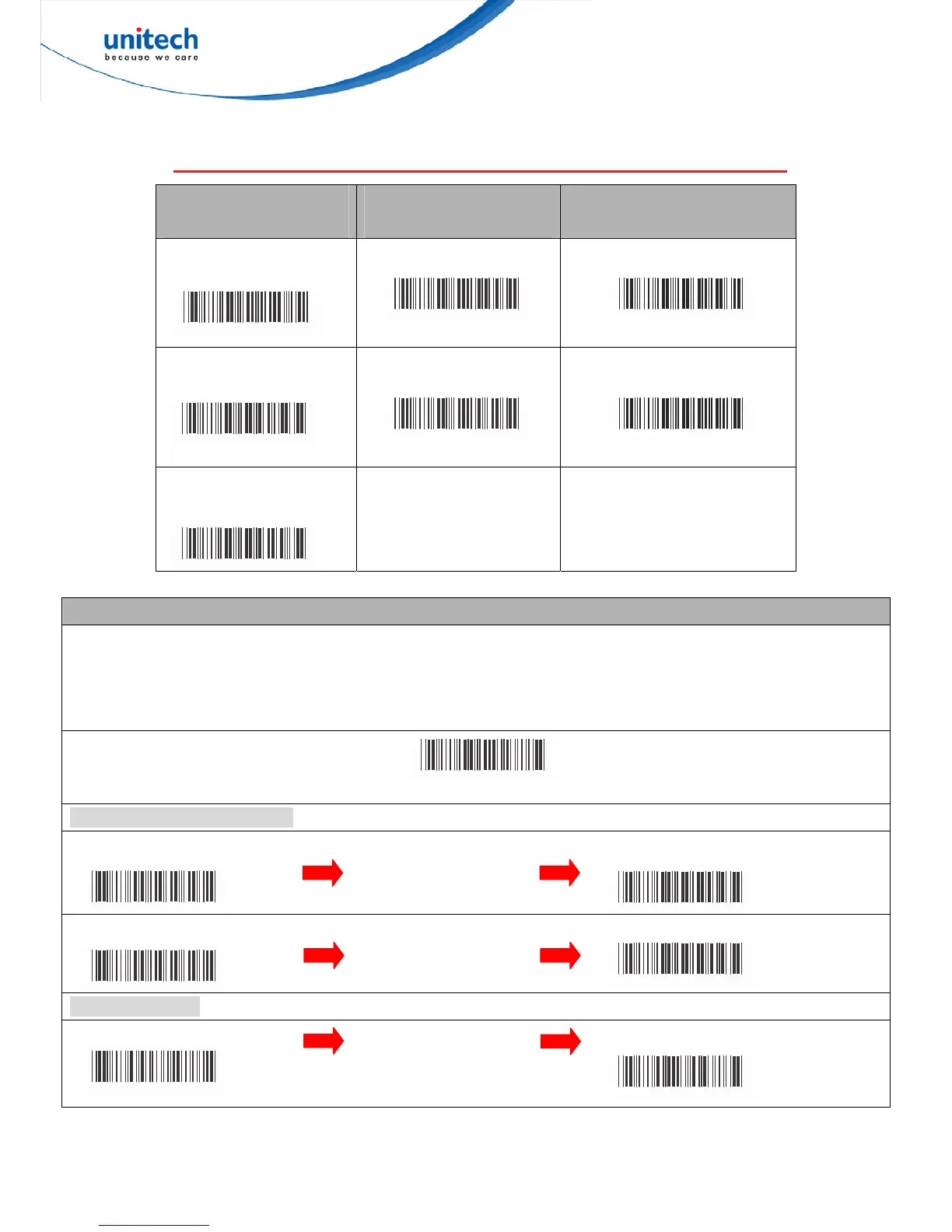 unitech
because we care